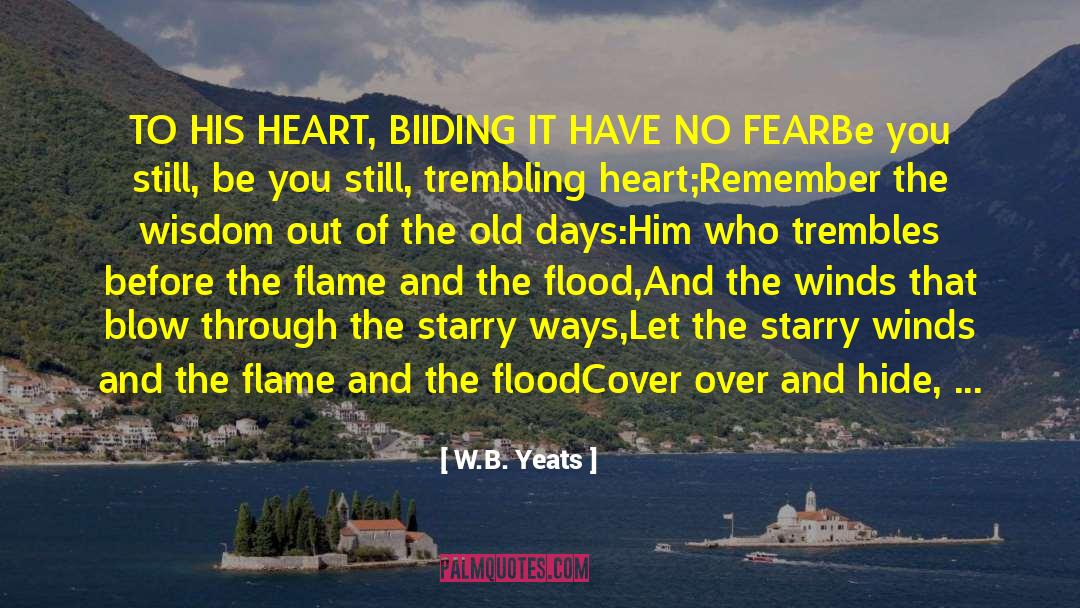 TO HIS HEART, BIIDING IT HAVE NO FEARBe you still, be you still, trembling heart;Remember the wisdom out of the old days:Him who trembles before the flame and the flood,And the winds that blow through the starry ways,Let the starry winds and the flame and the floodCover over and hide, ...

[ W.B. Yeats ]

PALMQUOTES.COM